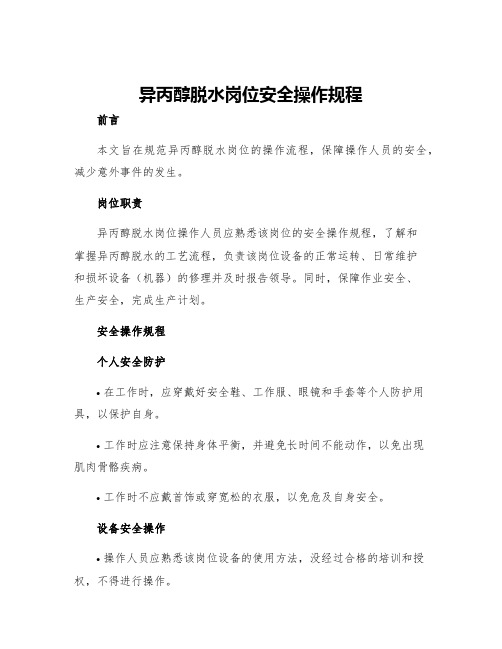 异丙醇脱水岗位安全操作规程

前言

本文旨在规范异丙醇脱水岗位的操作流程，保障操作人员的安全，减少意外事件的发生。

岗位职责

异丙醇脱水岗位操作人员应熟悉该岗位的安全操作规程，了解和掌握异丙醇脱水的工艺流程，负责该岗位设备的正常运转、日常维护和损坏设备（机器）的修理并及时报告领导。同时，保障作业安全、生产安全，完成生产计划。

安全操作规程

个人安全防护

• 在工作时，应穿戴好安全鞋、工作服、眼镜和手套等个人防护用具，以保护自身。

• 工作时应注意保持身体平衡，并避免长时间不能动作，以免出现肌肉骨骼疾病。

• 工作时不应戴首饰或穿宽松的衣服，以免危及自身安全。

设备安全操作

• 操作人员应熟悉该岗位设备的使用方法，没经过合格的培训和授权，不得进行操作。